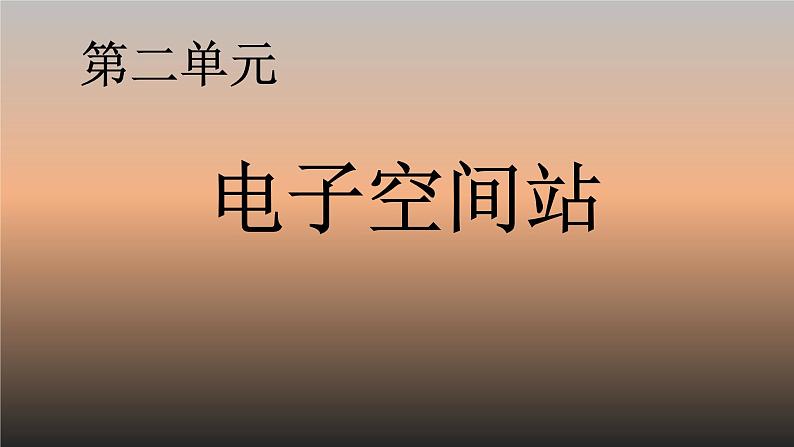 第二单元

电子空间站